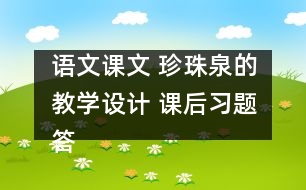 语文课文 珍珠泉的教学设计 课后习题答